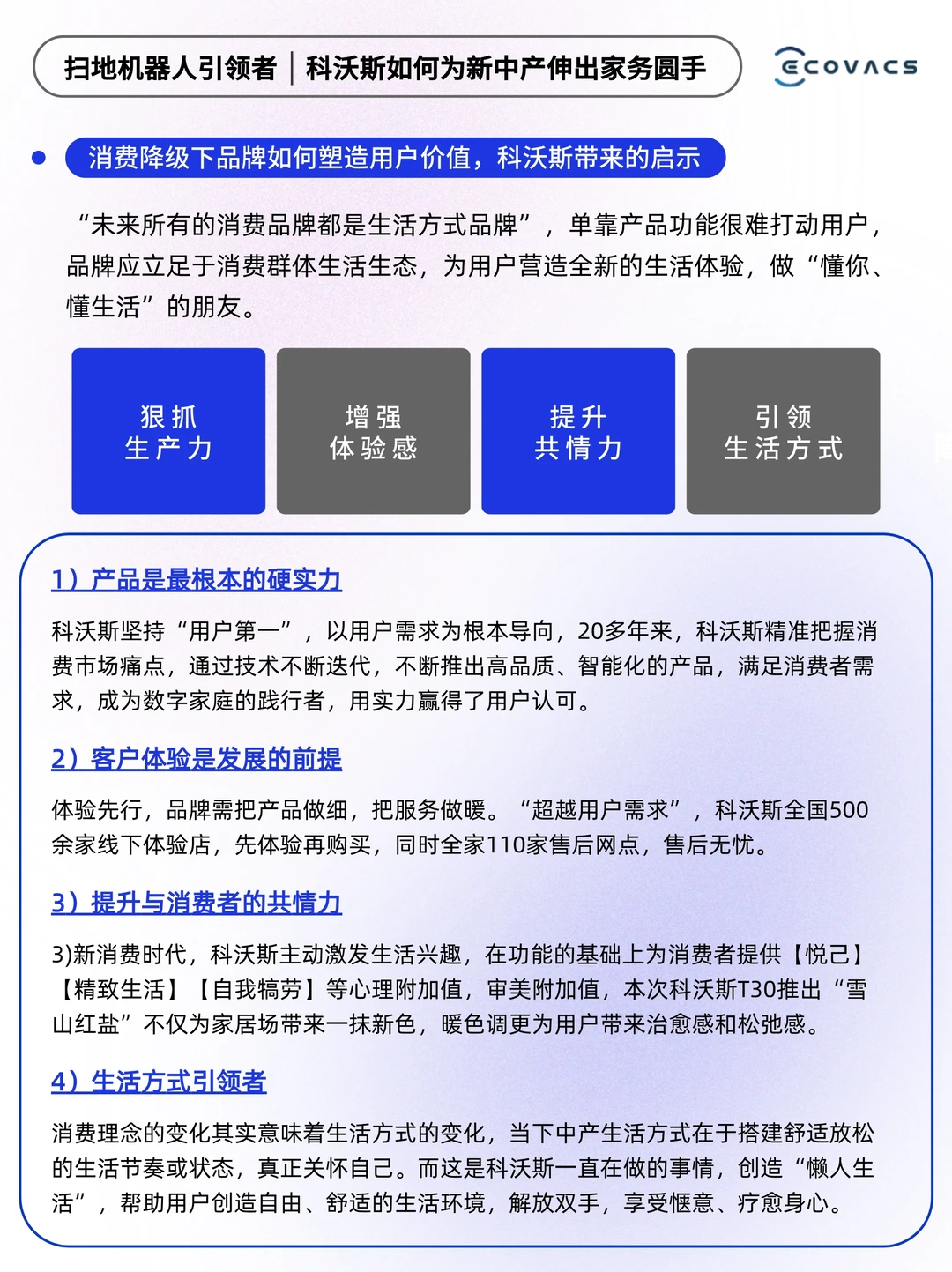 扫地机器人引领者｜科沃斯如何为新中产伸出家务圆手

ECOVACS

消费降级下品牌如何塑造用户价值，科沃斯带来的启示

“未来所有的消费品牌都是生活方式品牌”，单靠产品功能很难打动用户，品牌应立足于消费群体生活生态，为用户营造全新的生活体验，做“懂你、懂生活”的朋友。

狠抓
生产力

增强
体验感

提升
共情力

引领
生活方式

1）产品是最根本的硬实力

科沃斯坚持“用户第一”，以用户需求为根本导向，20多年来，科沃斯精准把握消费市场痛点，通过技术不断迭代，不断推出高品质、智能化的产品，满足消费者需求，成为数字家庭的践行者，用实力赢得了用户认可。

2）客户体验是发展的前提

体验先行，品牌需把产品做细，把服务做暖。“超越用户需求”，科沃斯全国500余家线下体验店，先体验再购买，同时全家110家售后网点，售后无忧。

3）提升与消费者的共情力

3)新消费时代，科沃斯主动激发生活兴趣，在功能的基础上为消费者提供【悦己】【精致生活】【自我犒劳】等心理附加值，审美附加值，本次科沃斯T30推出“雪山红盐”不仅为家居场带来一抹新色，暖色调更为用户带来治愈感和松弛感。

4）生活方式引领者

消费理念的变化其实意味着生活方式的变化，当下中产生活方式在于搭建舒适放松的生活节奏或状态，真正关怀自己。而这是科沃斯一直在做的事情，创造“懒人生活”，帮助用户创造自由、舒适的生活环境，解放双手，享受惬意、疗愈身心。